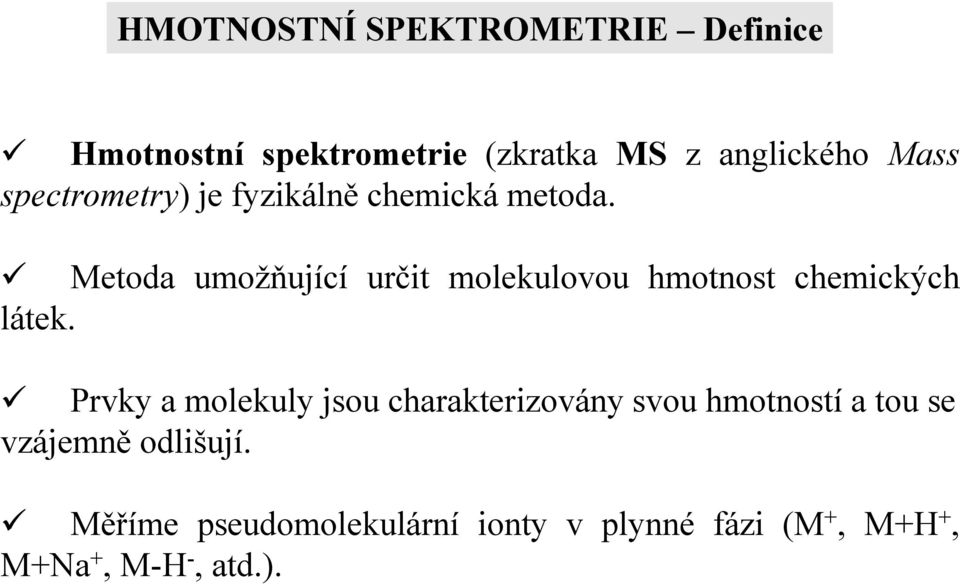 HMOTNOSTNÍ SPEKTROMETRIE – Definice

✓ Hmotnostní spektrometrie (zkratka MS z anglického Mass spectrometry) je fyzikálně chemická metoda.

✓ Metoda umožňující určit molekulovou hmotnost chemických látek.

✓ Prvky a molekuly jsou charakterizovány svou hmotností a tou se vzájemně odlišují.

✓ Měříme pseudomolekulární ionty v plynné fázi ($M^+$, $M+H^+$, $M+Na^+$, $M-H^-$, atd.).